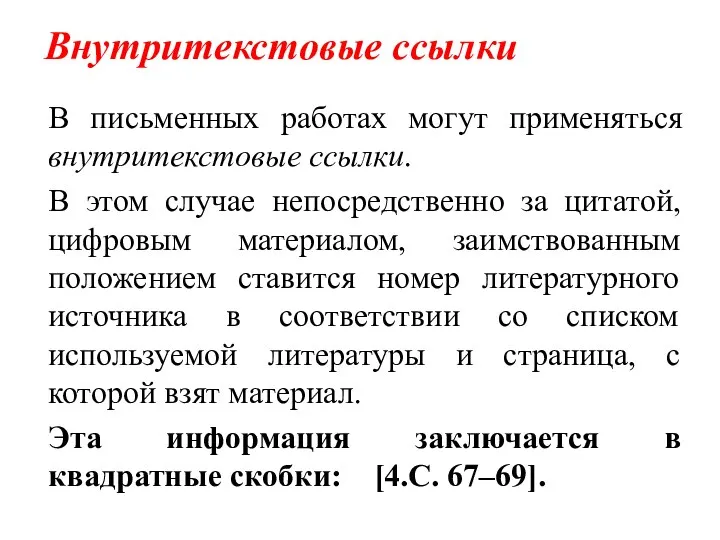 Внутритекстовые ссылки

В письменных работах могут применяться внутритекстовые ссылки.

В этом случае непосредственно за цитатой, цифровым материалом, заимствованным положением ставится номер литературного источника в соответствии со списком используемой литературы и страница, с которой взят материал.

Эта информация заключается в квадратные скобки: [4.С. 67–69].